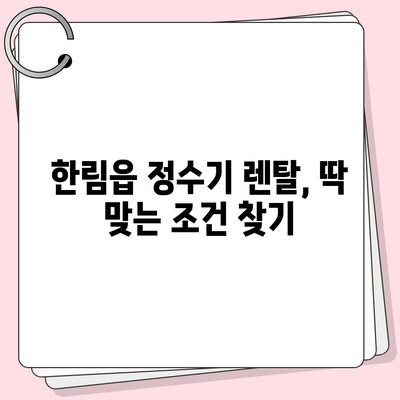 한림읍 정수기 렌탈, 딱 맞는 조건 찾기